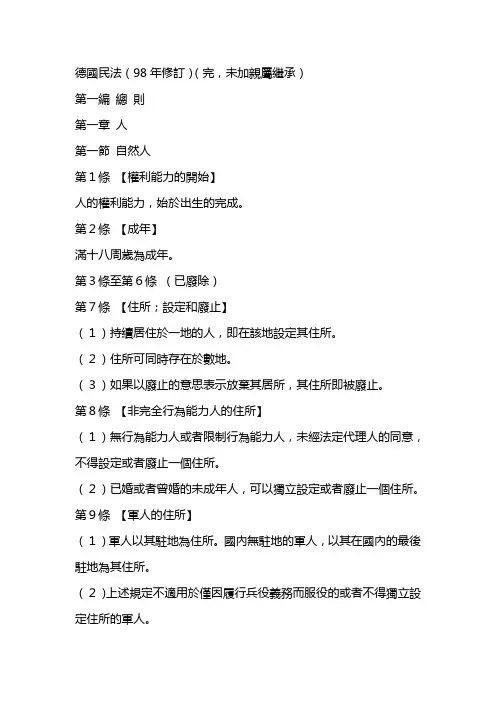 德國民法（98 年修訂）(完，未加親屬繼承）

第一編 總 則

第一章 人

第一節 自然人

第 1 條 【權利能力的開始】

人的權利能力，始於出生的完成。

第 2 條 【成年】

滿十八周歲為成年。

第 3 條至第 6 條 （已廢除）

第 7 條 【住所；設定和廢止】

（1）持續居住於一地的人，即在該地設定其住所。

（2）住所可同時存在於數地。

（3）如果以廢止的意思表示放棄其居所，其住所即被廢止。

第 8 條 【非完全行為能力人的住所】

（1）無行為能力人或者限制行為能力人，未經法定代理人的同意，不得設定或者廢止一個住所。

（2）已婚或者曾婚的未成年人，可以獨立設定或者廢止一個住所。

第 9 條 【軍人的住所】

（1）軍人以其駐地為住所。國內無駐地的軍人，以其在國內的最後駐地為其住所。

（2）上述規定不適用於僅因履行兵役義務而服役的或者不得獨立設定住所的軍人。